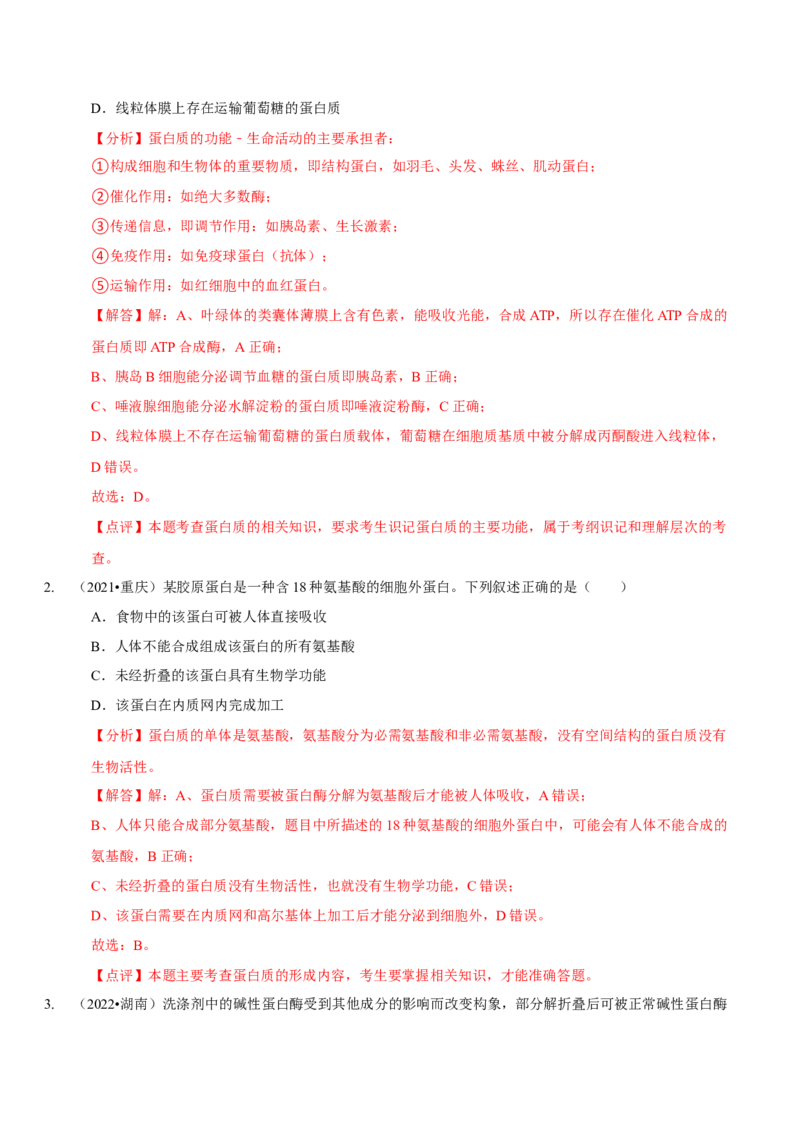 D．线粒体膜上存在运输葡萄糖的蛋白质

【分析】蛋白质的功能－生命活动的主要承担者：

①构成细胞和生物体的重要物质，即结构蛋白，如羽毛、头发、蛛丝、肌动蛋白；

②催化作用：如绝大多数酶；

③传递信息，即调节作用：如胰岛素、生长激素；

④免疫作用：如免疫球蛋白（抗体）；

⑤运输作用：如红细胞中的血红蛋白。

【解答】解：A、叶绿体的类囊体薄膜上含有色素，能吸收光能，合成 ATP，所以存在催化 ATP 合成的蛋白质即 ATP 合成酶，A 正确；

B、胰岛 B 细胞能分泌调节血糖的蛋白质即胰岛素，B 正确；

C、唾液腺细胞能分泌水解淀粉的蛋白质即唾液淀粉酶，C 正确；

D、线粒体膜上不存在运输葡萄糖的蛋白质载体，葡萄糖在细胞质基质中被分解成丙酮酸进入线粒体，D 错误。

故选：D。

【点评】本题考查蛋白质的相关知识，要求考生识记蛋白质的主要功能，属于考纲识记和理解层次的考查。

2. （2021•重庆）某胶原蛋白是一种含 18 种氨基酸的细胞外蛋白。下列叙述正确的是（　　）

A．食物中的该蛋白可被人体直接吸收

B．人体不能合成组成该蛋白的所有氨基酸

C．未经折叠的该蛋白具有生物学功能

D．该蛋白在内质网内完成加工

【分析】蛋白质的单体是氨基酸，氨基酸分为必需氨基酸和非必需氨基酸，没有空间结构的蛋白质没有生物活性。

【解答】解：A、蛋白质需要被蛋白酶分解为氨基酸后才能被人体吸收，A 错误；

B、人体只能合成部分氨基酸，题目中所描述的 18 种氨基酸的细胞外蛋白中，可能会有人体不能合成的氨基酸，B 正确；

C、未经折叠的蛋白质没有生物活性，也就没有生物学功能，C 错误；

D、该蛋白需要在内质网和高尔基体上加工后才能分泌到细胞外，D 错误。

故选：B。

【点评】本题主要考查蛋白质的形成内容，考生要掌握相关知识，才能准确答题。

3. （2022•湖南）洗涤剂中的碱性蛋白酶受到其他成分的影响而改变构象，部分解折叠后可被正常碱性蛋白酶